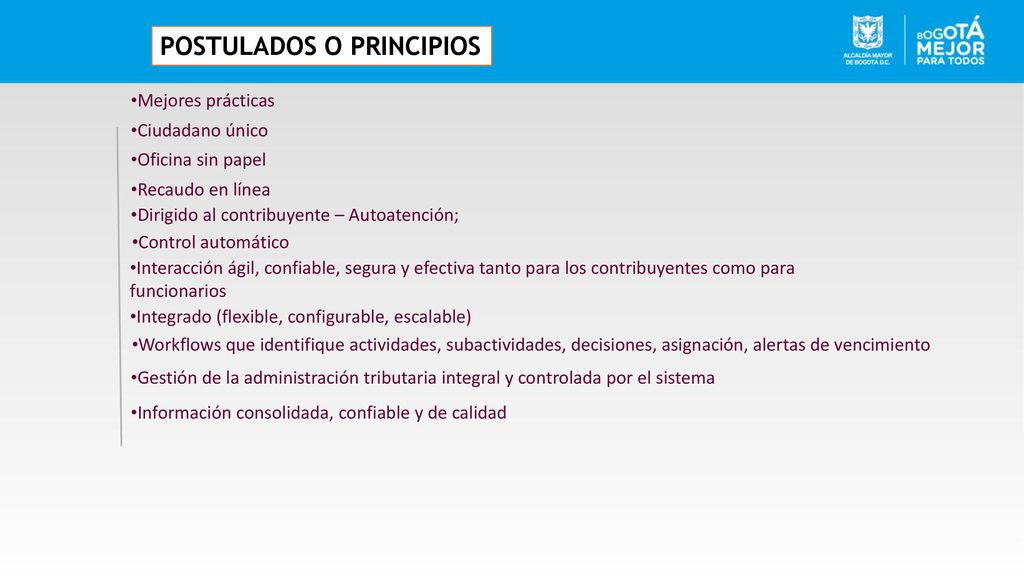 POSTULADOS O PRINCIPIOS

ALCALDÍA MAYOR DE BOGOTÁ D.C.

BOGOTÁ MEJOR PARA TODOS

•Mejores prácticas
•Ciudadano único
•Oficina sin papel
•Recaudo en línea
•Dirigido al contribuyente – Autoatención;
•Control automático
•Interacción ágil, confiable, segura y efectiva tanto para los contribuyentes como para funcionarios
•Integrado (flexible, configurable, escalable)
•Workflows que identifique actividades, subactividades, decisiones, asignación, alertas de vencimiento
•Gestión de la administración tributaria integral y controlada por el sistema
•Información consolidada, confiable y de calidad